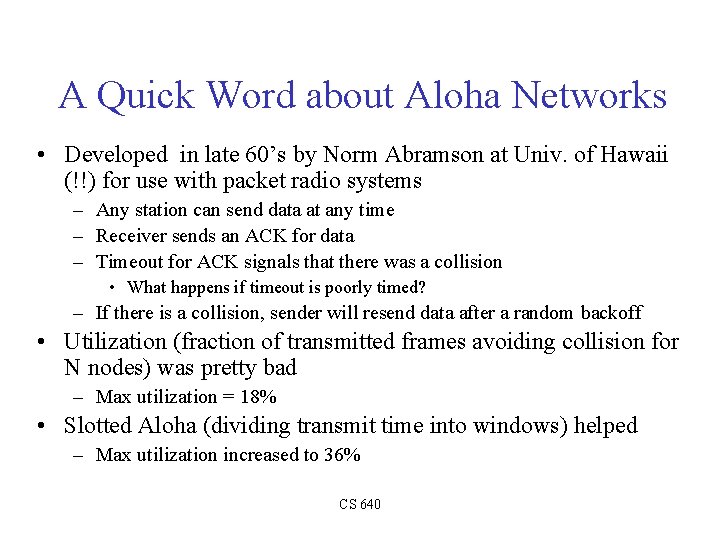 A Quick Word about Aloha Networks

• Developed in late 60's by Norm Abramson at Univ. of Hawaii (!!) for use with packet radio systems
– Any station can send data at any time
– Receiver sends an ACK for data
– Timeout for ACK signals that there was a collision
• What happens if timeout is poorly timed?
– If there is a collision, sender will resend data after a random backoff
• Utilization (fraction of transmitted frames avoiding collision for N nodes) was pretty bad
– Max utilization = 18%
• Slotted Aloha (dividing transmit time into windows) helped
– Max utilization increased to 36%

CS 640